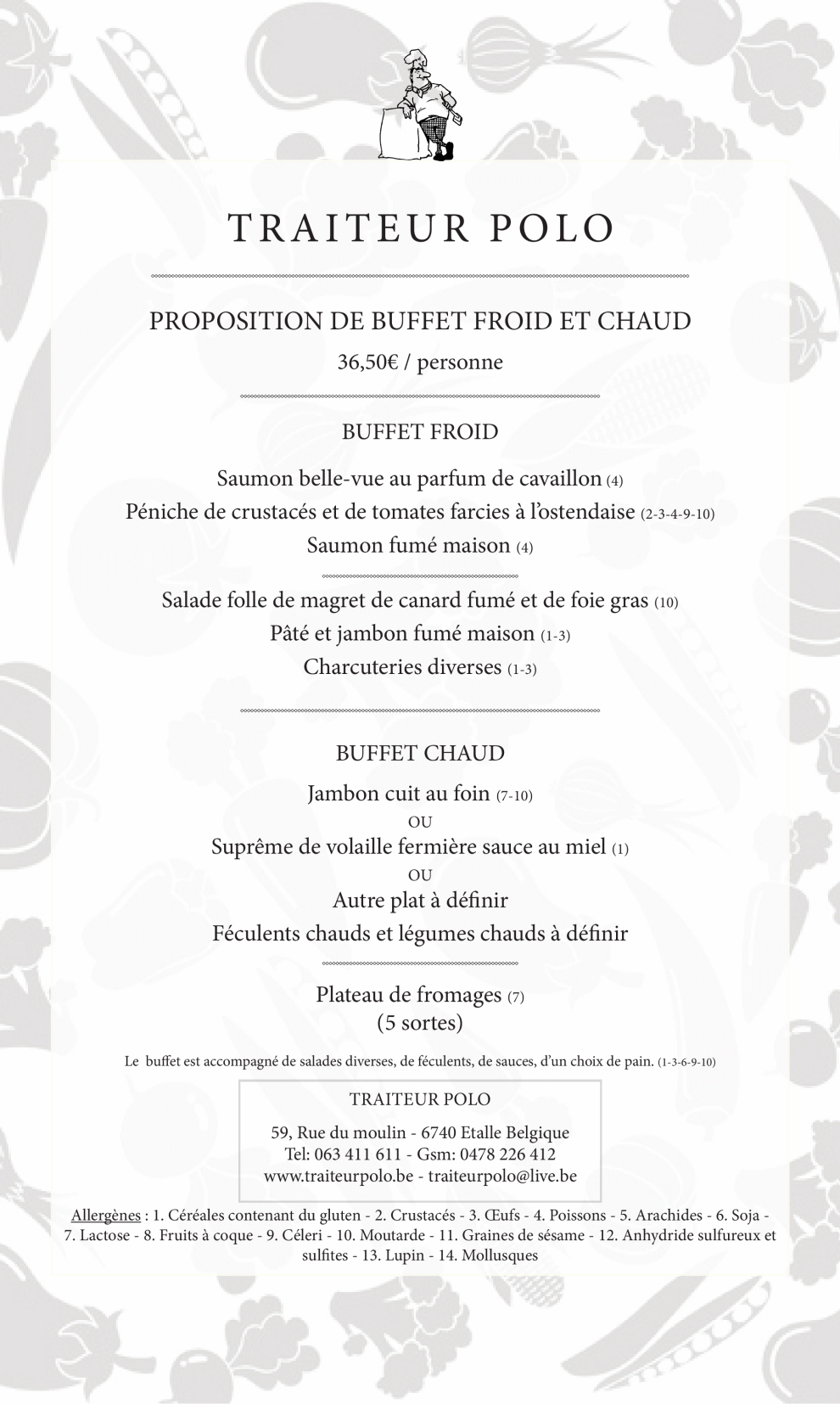 TRAITEUR POLO

PROPOSITION DE BUFFET FROID ET CHAUD

36,50€ / personne

BUFFET FROID

Saumon belle-vue au parfum de cavaillon (4)
Péniche de crustacés et de tomates farcies à l'ostendaise (2-3-4-9-10)
Saumon fumé maison (4)

Salade folle de magret de canard fumé et de foie gras (10)
Pâté et jambon fumé maison (1-3)
Charcuteries diverses (1-3)

BUFFET CHAUD

Jambon cuit au foin (7-10)
OU
Suprême de volaille fermière sauce au miel (1)
OU
Autre plat à définir
Féculents chauds et légumes chauds à définir

Plateau de fromages (7)
(5 sortes)

Le buffet est accompagné de salades diverses, de féculents, de sauces, d'un choix de pain. (1-3-6-9-10)

TRAITEUR POLO

59, Rue du moulin - 6740 Etalle Belgique
Tel: 063 411 611 - Gsm: 0478 226 412
www.traiteurpolo.be - traiteurpolo@live.be

Allergènes : 1. Céréales contenant du gluten - 2. Crustacés - 3. Œufs - 4. Poissons - 5. Arachides - 6. Soja - 7. Lactose - 8. Fruits à coque - 9. Céleri - 10. Moutarde - 11. Graines de sésame - 12. Anhydride sulfureux et sulfites - 13. Lupin - 14. Mollusques